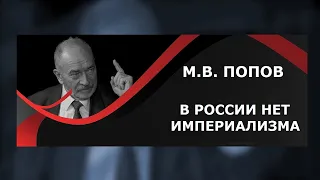 М.В. ПОПОВ

В РОССИИ НЕТ ИМПЕРИАЛИЗМА